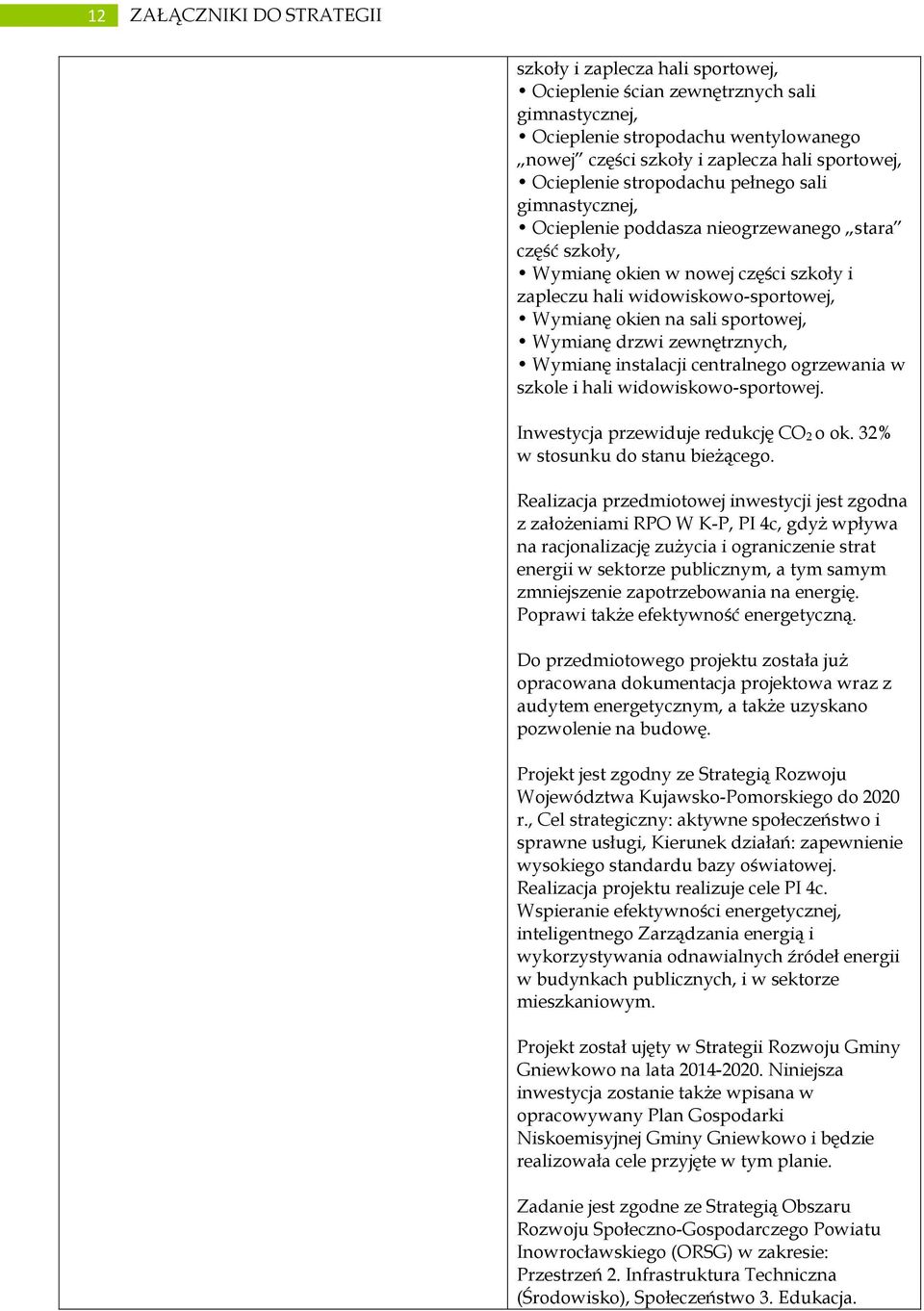 12 ZAŁĄCZNIKI DO STRATEGII

szkoły i zaplecza hali sportowej,
• Ocieplenie ścian zewnętrznych sali gimnastycznej,
• Ocieplenie stropodachu wentylowanego „nowej” części szkoły i zaplecza hali sportowej,
• Ocieplenie stropodachu pełnego sali gimnastycznej,
• Ocieplenie poddasza nieogrzewanego „stara” część szkoły,
• Wymianę okien w nowej części szkoły i zapleczu hali widowiskowo-sportowej,
• Wymianę okien na sali sportowej,
• Wymianę drzwi zewnętrznych,
• Wymianę instalacji centralnego ogrzewania w szkole i hali widowiskowo-sportowej.

Inwestycja przewiduje redukcję $CO_2$ o ok. 32% w stosunku do stanu bieżącego.

Realizacja przedmiotowej inwestycji jest zgodna z założeniami RPO W K-P, PI 4c, gdyż wpływa na racjonalizację zużycia i ograniczenie strat energii w sektorze publicznym, a tym samym zmniejszenie zapotrzebowania na energię. Poprawi także efektywność energetyczną.

Do przedmiotowego projektu została już opracowana dokumentacja projektowa wraz z audytem energetycznym, a także uzyskano pozwolenie na budowę.

Projekt jest zgodny ze Strategią Rozwoju Województwa Kujawsko-Pomorskiego do 2020 r., Cel strategiczny: aktywne społeczeństwo i sprawne usługi, Kierunek działań: zapewnienie wysokiego standardu bazy oświatowej. Realizacja projektu realizuje cele PI 4c. Wspieranie efektywności energetycznej, inteligentnego Zarządzania energią i wykorzystywania odnawialnych źródeł energii w budynkach publicznych, i w sektorze mieszkaniowym.

Projekt został ujęty w Strategii Rozwoju Gminy Gniewkowo na lata 2014-2020. Niniejsza inwestycja zostanie także wpisana w opracowywany Plan Gospodarki Niskoemisyjnej Gminy Gniewkowo i będzie realizowała cele przyjęte w tym planie.

Zadanie jest zgodne ze Strategią Obszaru Rozwoju Społeczno-Gospodarczego Powiatu Inowrocławskiego (ORSG) w zakresie: Przestrzeń 2. Infrastruktura Techniczna (Środowisko), Społeczeństwo 3. Edukacja.